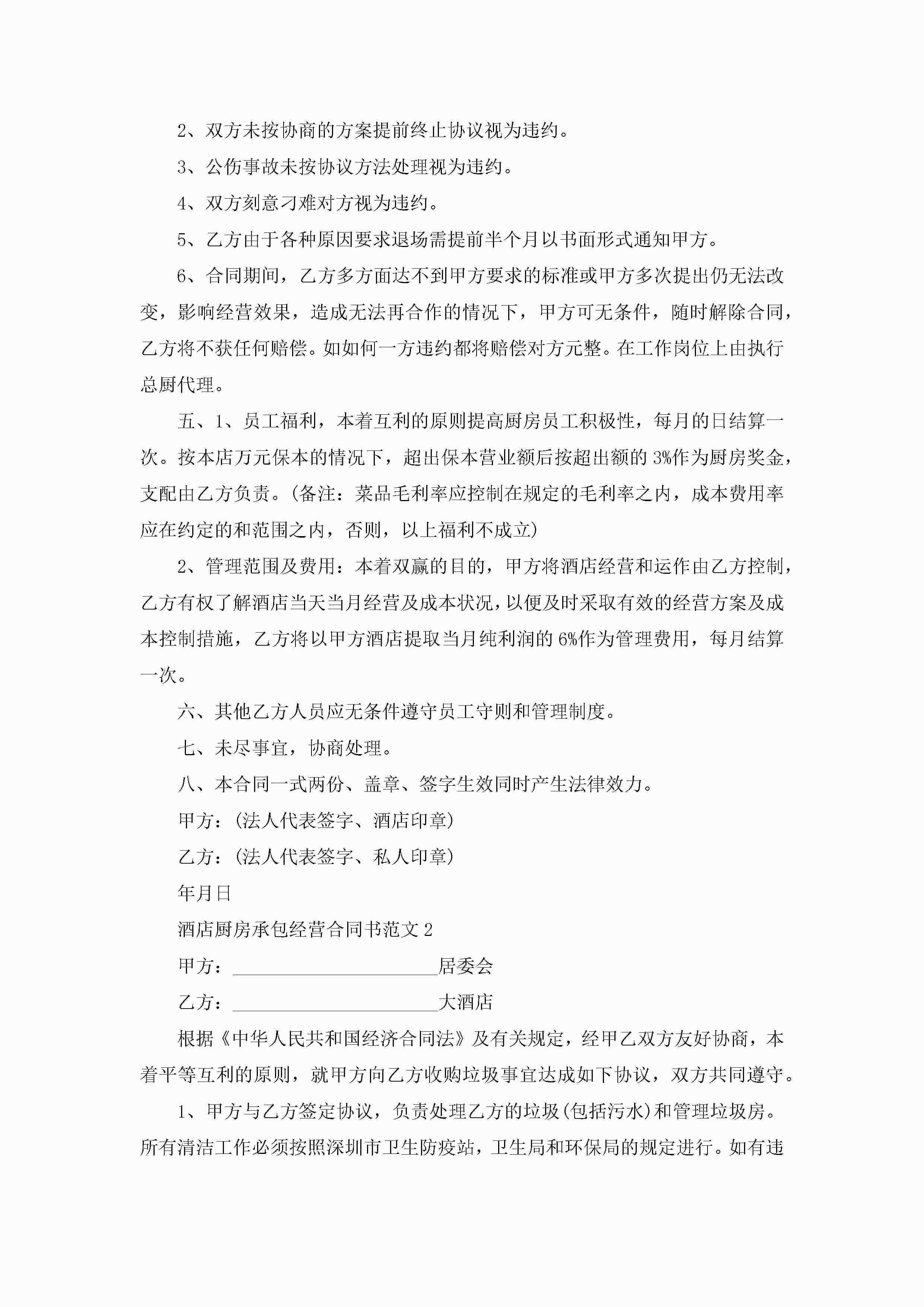 2、双方未按协商的方案提前终止协议视为违约。

3、公伤事故未按协议方法处理视为违约。

4、双方刻意刁难对方视为违约。

5、乙方由于各种原因要求退场需提前半个月以书面形式通知甲方。

6、合同期间，乙方多方面达不到甲方要求的标准或甲方多次提出仍无法改变，影响经营效果，造成无法再合作的情况下，甲方可无条件，随时解除合同，乙方将不获任何赔偿。如如何一方违约都将赔偿对方元整。在工作岗位上由执行总厨代理。

五、1、员工福利，本着互利的原则提高厨房员工积极性，每月的日结算一次。按本店万元保本的情况下，超出保本营业额后按超出额的3%作为厨房奖金，支配由乙方负责。(备注：菜品毛利率应控制在规定的毛利率之内，成本费用率应在约定的和范围之内，否则，以上福利不成立)

2、管理范围及费用：本着双赢的目的，甲方将酒店经营和运作由乙方控制，乙方有权了解酒店当天当月经营及成本状况，以便及时采取有效的经营方案及成本控制措施，乙方将以甲方酒店提取当月纯利润的6%作为管理费用，每月结算一次。

六、其他乙方人员应无条件遵守员工守则和管理制度。

七、未尽事宜，协商处理。

八、本合同一式两份、盖章、签字生效同时产生法律效力。

甲方：(法人代表签字、酒店印章)

乙方：(法人代表签字、私人印章)

年月日

酒店厨房承包经营合同书范文2

甲方：______________________居委会

乙方：______________________大酒店

根据《中华人民共和国经济合同法》及有关规定，经甲乙双方友好协商，本着平等互利的原则，就甲方向乙方收购垃圾事宜达成如下协议，双方共同遵守。

1、甲方与乙方签定协议，负责处理乙方的垃圾(包括污水)和管理垃圾房。所有清洁工作必须按照深圳市卫生防疫站，卫生局和环保局的规定进行。如有违